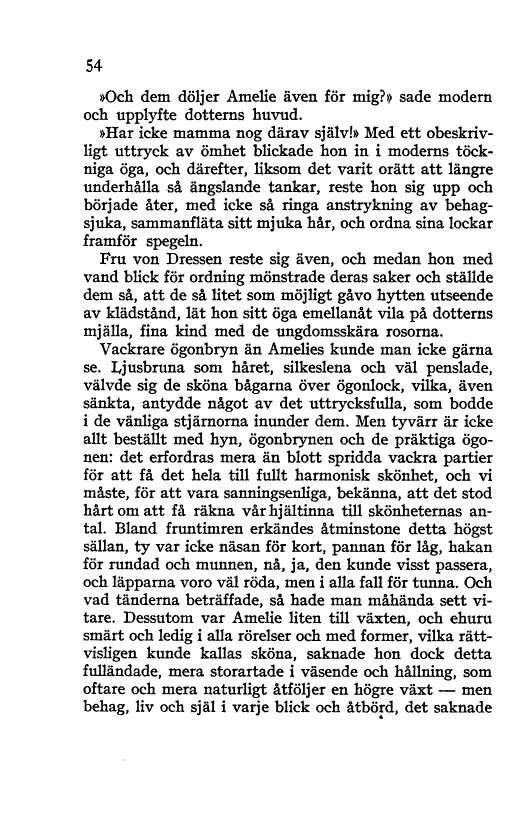 54

»Och dem döljer Amelie även för mig?» sade modern och upplyfte dotterns huvud.

»Har icke mamma nog därav själv!» Med ett obeskrivligt uttryck av ömhet blickade hon in i moderns töckniga öga, och därefter, liksom det varit orätt att längre underhålla så ängslande tankar, reste hon sig upp och började åter, med icke så ringa anstrykning av behagsjuka, sammanfläta sitt mjuka hår, och ordna sina lockar framför spegeln.

Fru von Dressen reste sig även, och medan hon med vand blick för ordning mönstrade deras saker och ställde dem så, att de så litet som möjligt gåvo hytten utseende av klädstånd, lät hon sitt öga emellanåt vila på dotterns mjälla, fina kind med de ungdomsskära rosorna.

Vackrare ögonbryn än Amelies kunde man icke gärna se. Ljusbruna som håret, silkeslena och väl penslade, välvde sig de sköna bågarna över ögonlock, vilka, även sänkta, antydde något av det uttrycksfulla, som bodde i de vänliga stjärnorna inunder dem. Men tyvärr är icke allt beställt med hyn, ögonbrynen och de präktiga ögonen: det erfordras mera än blott spridda vackra partier för att få det hela till fullt harmonisk skönhet, och vi måste, för att vara sanningsenliga, bekänna, att det stod hårt om att få räkna vår hjältinna till skönheternas antal. Bland fruntimren erkändes åtminstone detta högst sällan, ty var icke näsan för kort, pannan för låg, hakan för rundad och munnen, nå, ja, den kunde visst passera, och läpparna voro väl röda, men i alla fall för tunna. Och vad tänderna beträffade, så hade man måhända sett vitare. Dessutom var Amelie liten till växten, och ehuru smärt och ledig i alla rörelser och med former, vilka rättvisligen kunde kallas sköna, saknade hon dock detta fulländade, mera storartade i väsende och hållning, som oftare och mera naturligt åtföljer en högre växt — men behag, liv och själ i varje blick och åtbörd, det saknade